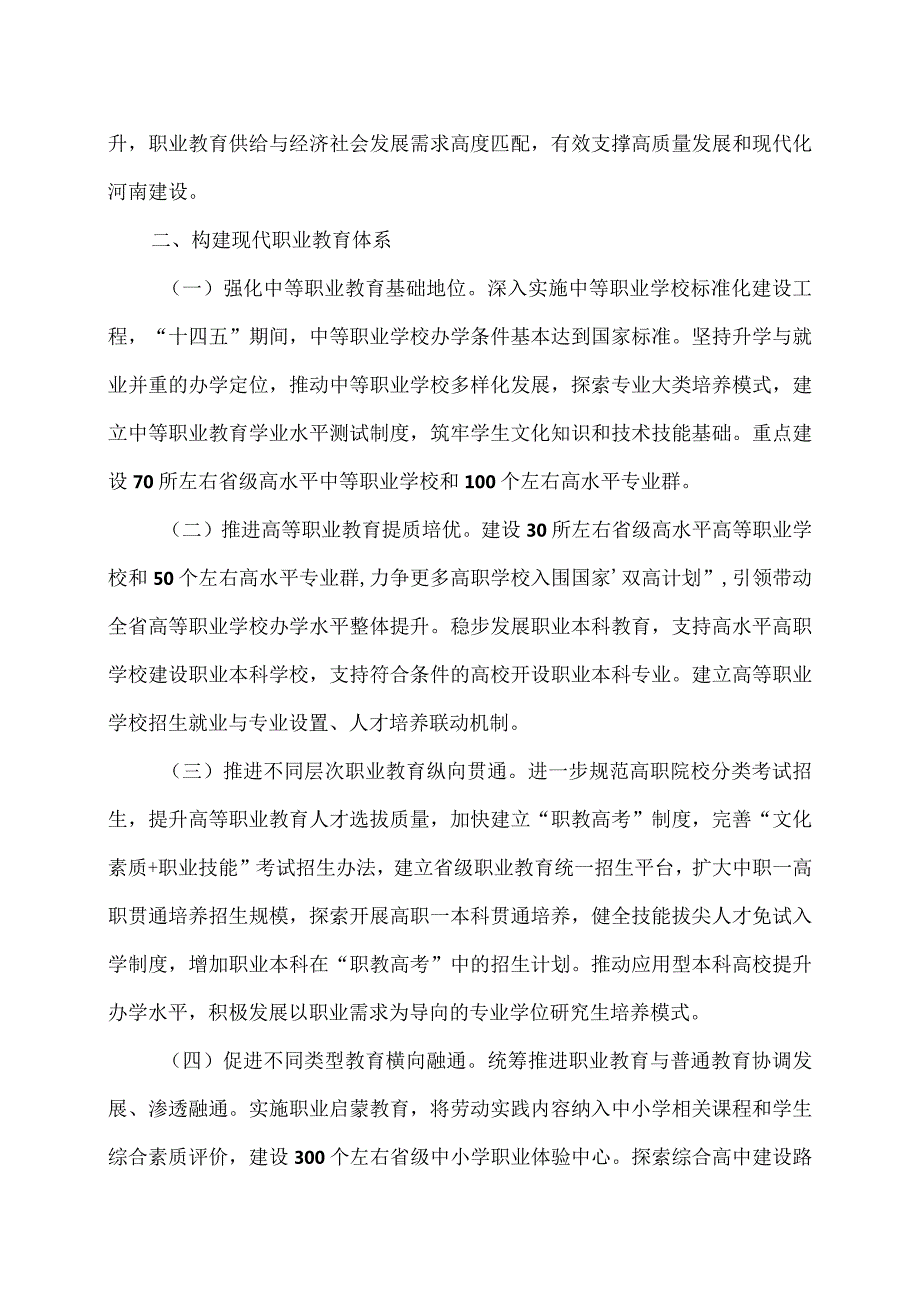 升，职业教育供给与经济社会发展需求高度匹配，有效支撑高质量发展和现代化河南建设。

二、构建现代职业教育体系

（一）强化中等职业教育基础地位。深入实施中等职业学校标准化建设工程，“十四五”期间，中等职业学校办学条件基本达到国家标准。坚持升学与就业并重的办学定位，推动中等职业学校多样化发展，探索专业大类培养模式，建立中等职业教育学业水平测试制度，筑牢学生文化知识和技术技能基础。重点建设70所左右省级高水平中等职业学校和100个左右高水平专业群。

（二）推进高等职业教育提质培优。建设30所左右省级高水平高等职业学校和50个左右高水平专业群，力争更多高职学校入围国家’双高计划”，引领带动全省高等职业学校办学水平整体提升。稳步发展职业本科教育，支持高水平高职学校建设职业本科学校，支持符合条件的高校开设职业本科专业。建立高等职业学校招生就业与专业设置、人才培养联动机制。

（三）推进不同层次职业教育纵向贯通。进一步规范高职院校分类考试招生，提升高等职业教育人才选拔质量，加快建立“职教高考”制度，完善“文化素质+职业技能”考试招生办法，建立省级职业教育统一招生平台，扩大中职一高职贯通培养招生规模，探索开展高职一本科贯通培养，健全技能拔尖人才免试入学制度，增加职业本科在“职教高考”中的招生计划。推动应用型本科高校提升办学水平，积极发展以职业需求为导向的专业学位研究生培养模式。

（四）促进不同类型教育横向融通。统筹推进职业教育与普通教育协调发展、渗透融通。实施职业启蒙教育，将劳动实践内容纳入中小学相关课程和学生综合素质评价，建设300个左右省级中小学职业体验中心。探索综合高中建设路